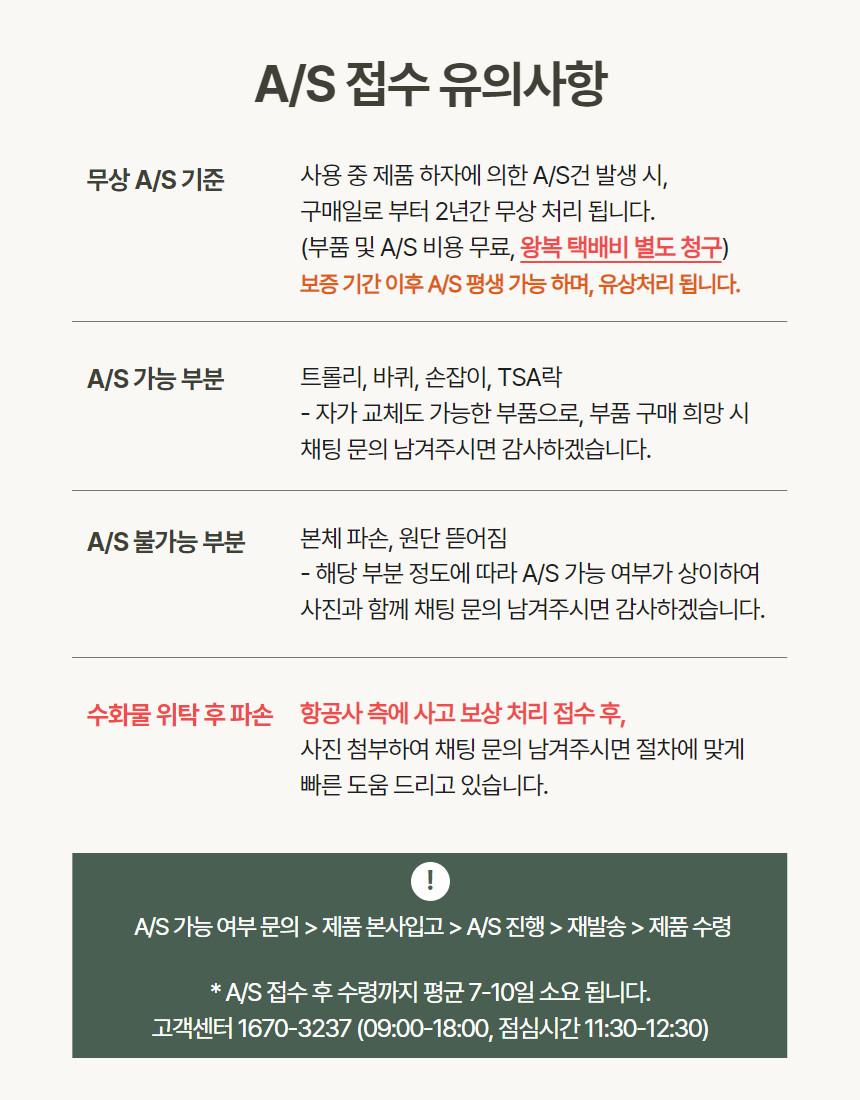 A/S 접수 유의사항

무상 A/S 기준

사용 중 제품 하자에 의한 A/S건 발생 시,
구매일로 부터 2년간 무상 처리 됩니다.
(부품 및 A/S 비용 무료, 왕복 택배비 별도 청구)
보증 기간 이후 A/S 평생 가능 하며, 유상처리 됩니다.

A/S 가능 부분

트롤리, 바퀴, 손잡이, TSA락
- 자가 교체도 가능한 부품으로, 부품 구매 희망 시
채팅 문의 남겨주시면 감사하겠습니다.

A/S 불가능 부분

본체 파손, 원단 뜯어짐
- 해당 부분 정도에 따라 A/S 가능 여부가 상이하여
사진과 함께 채팅 문의 남겨주시면 감사하겠습니다.

수화물 위탁 후 파손

항공사 측에 사고 보상 처리 접수 후,
사진 첨부하여 채팅 문의 남겨주시면 절차에 맞게
빠른 도움 드리고 있습니다.

!

A/S 가능 여부 문의 > 제품 본사입고 > A/S 진행 > 재발송 > 제품 수령

* A/S 접수 후 수령까지 평균 7-10일 소요 됩니다.
고객센터 1670-3237 (09:00-18:00, 점심시간 11:30-12:30)